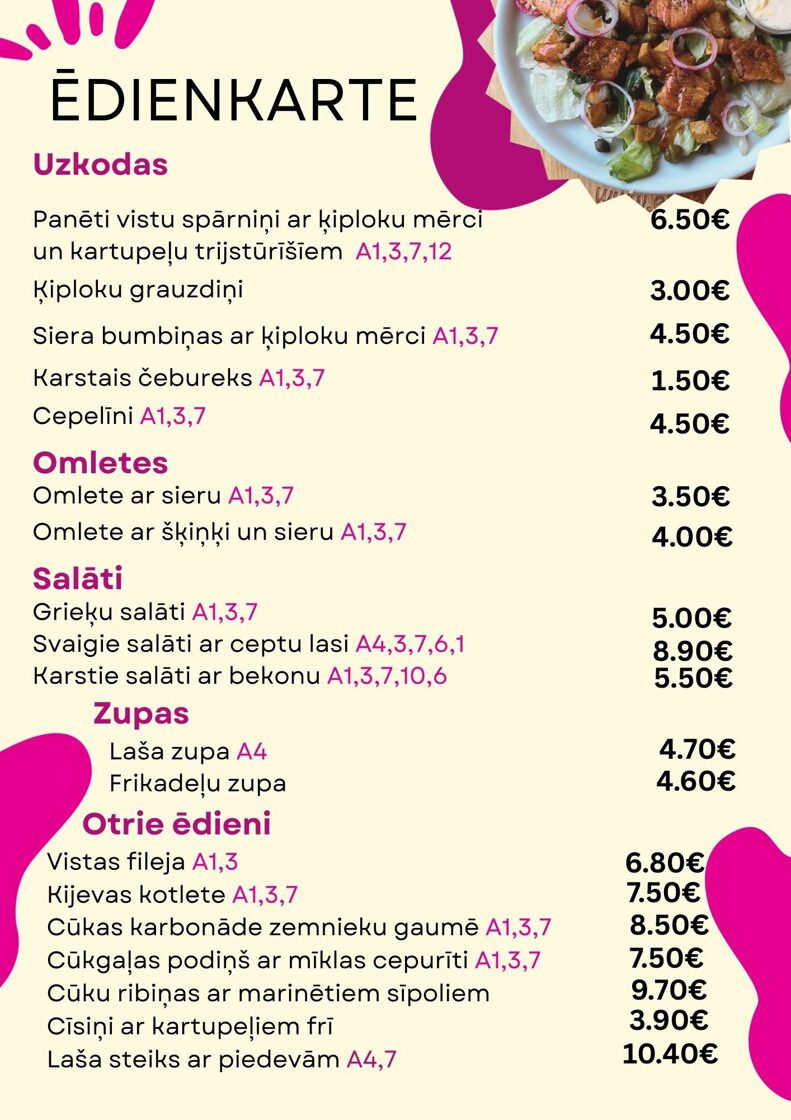 ĒDIENKARTE

Uzkodas

Panēti vistu spārniņi ar ķiploku mērci un kartupeļu trijstūrīšiem A1,3,7,12 6.50€

Ķiploku grauzdiņi 3.00€

Siera bumbiņas ar ķiploku mērci A1,3,7 4.50€

Karstais čebureks A1,3,7 1.50€

Cepelīni A1,3,7 4.50€

Omletes

Omlete ar sieru A1,3,7 3.50€

Omlete ar šķiņķi un sieru A1,3,7 4.00€

Salāti

Grieķu salāti A1,3,7 5.00€

Svaigie salāti ar ceptu lasi A4,3,7,6,1 8.90€

Karstie salāti ar bekonu A1,3,7,10,6 5.50€

Zupas

Laša zupa A4 4.70€

Frikadeļu zupa 4.60€

Otrie ēdieni

Vistas fileja A1,3 6.80€

Kijevas kotlete A1,3,7 7.50€

Cūkas karbonāde zemnieku gaumē A1,3,7 8.50€

Cūkgaļas podiņš ar mīklas cepurīti A1,3,7 7.50€

Cūku ribiņas ar marinētiem sīpoliem 9.70€

Cīsiņi ar kartupeļiem frī 3.90€

Laša steiks ar piedevām A4,7 10.40€